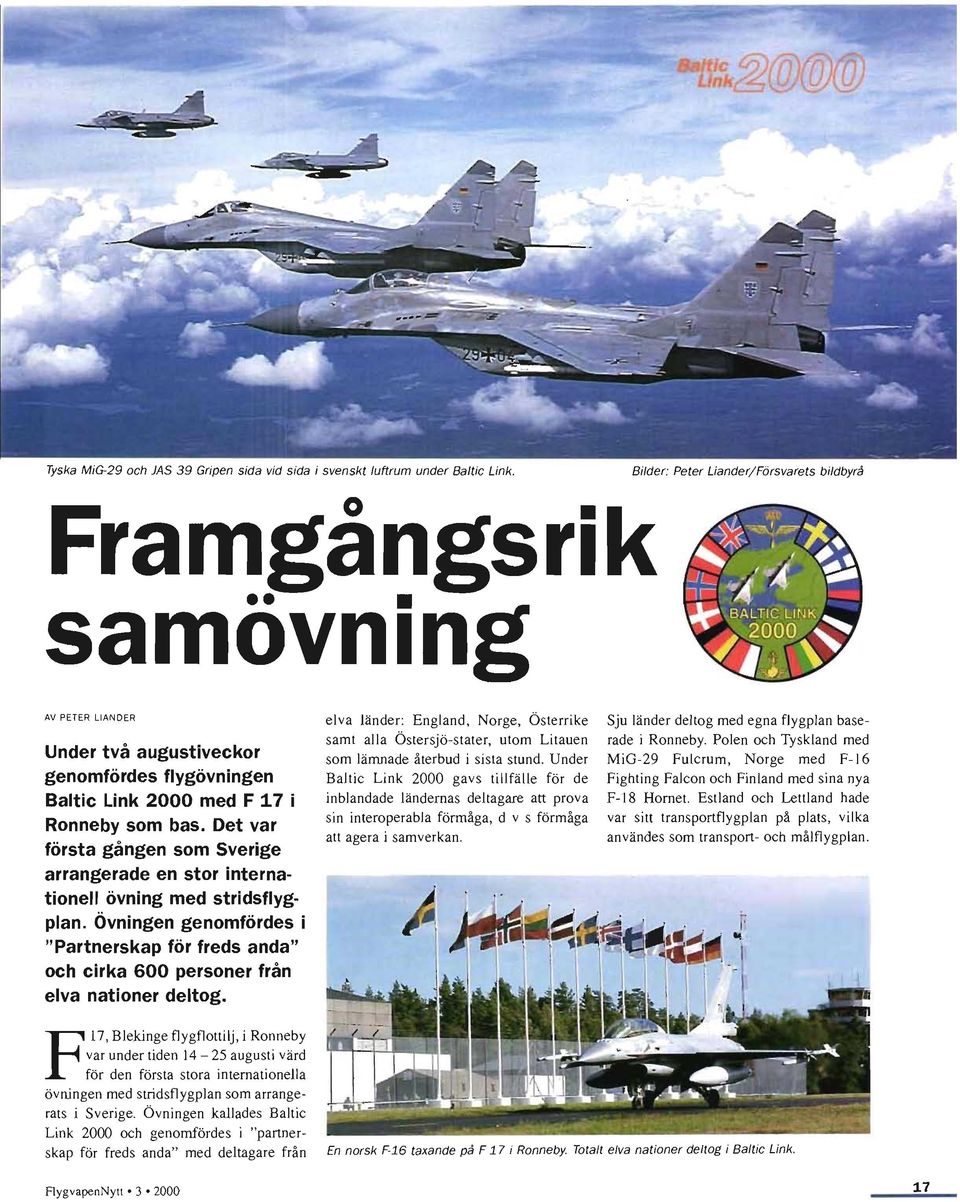 Baltic Link 2000

Tyska MiG-29 och JAS 39 Gripen sida vid sida i svenskt luftrum under Baltic Link.

Bilder: Peter Liander/Försvarets bildbyrå

Framgångsrik samövning

BALTIC LINK 2000

AV PETER LIANDER

Under två augustiveckor genomfördes flygövningen Baltic Link 2000 med F 17 i Ronneby som bas. Det var första gången som Sverige arrangerade en stor internationell övning med stridsflygplan. Övningen genomfördes i "Partnerskap för freds anda" och cirka 600 personer från elva nationer deltog.

F 17, Blekinge flygflottilj, i Ronneby var under tiden 14 – 25 augusti värd för den första stora internationella övningen med stridsflygplan som arrangerats i Sverige. Övningen kallades Baltic Link 2000 och genomfördes i "partnerskap för freds anda" med deltagare från elva länder: England, Norge, Österrike samt alla Östersjö-stater, utom Litauen som lämnade återbud i sista stund. Under Baltic Link 2000 gavs tillfälle för de inblandade ländernas deltagare att prova sin interoperabla förmåga, d v s förmåga att agera i samverkan.

Sju länder deltog med egna flygplan baserade i Ronneby. Polen och Tyskland med MiG-29 Fulcrum, Norge med F-16 Fighting Falcon och Finland med sina nya F-18 Hornet. Estland och Lettland hade var sitt transportflygplan på plats, vilka användes som transport- och målflygplan.

En norsk F-16 taxande på F 17 i Ronneby. Totalt elva nationer deltog i Baltic Link.

FlygvapenNytt • 3 • 2000

17